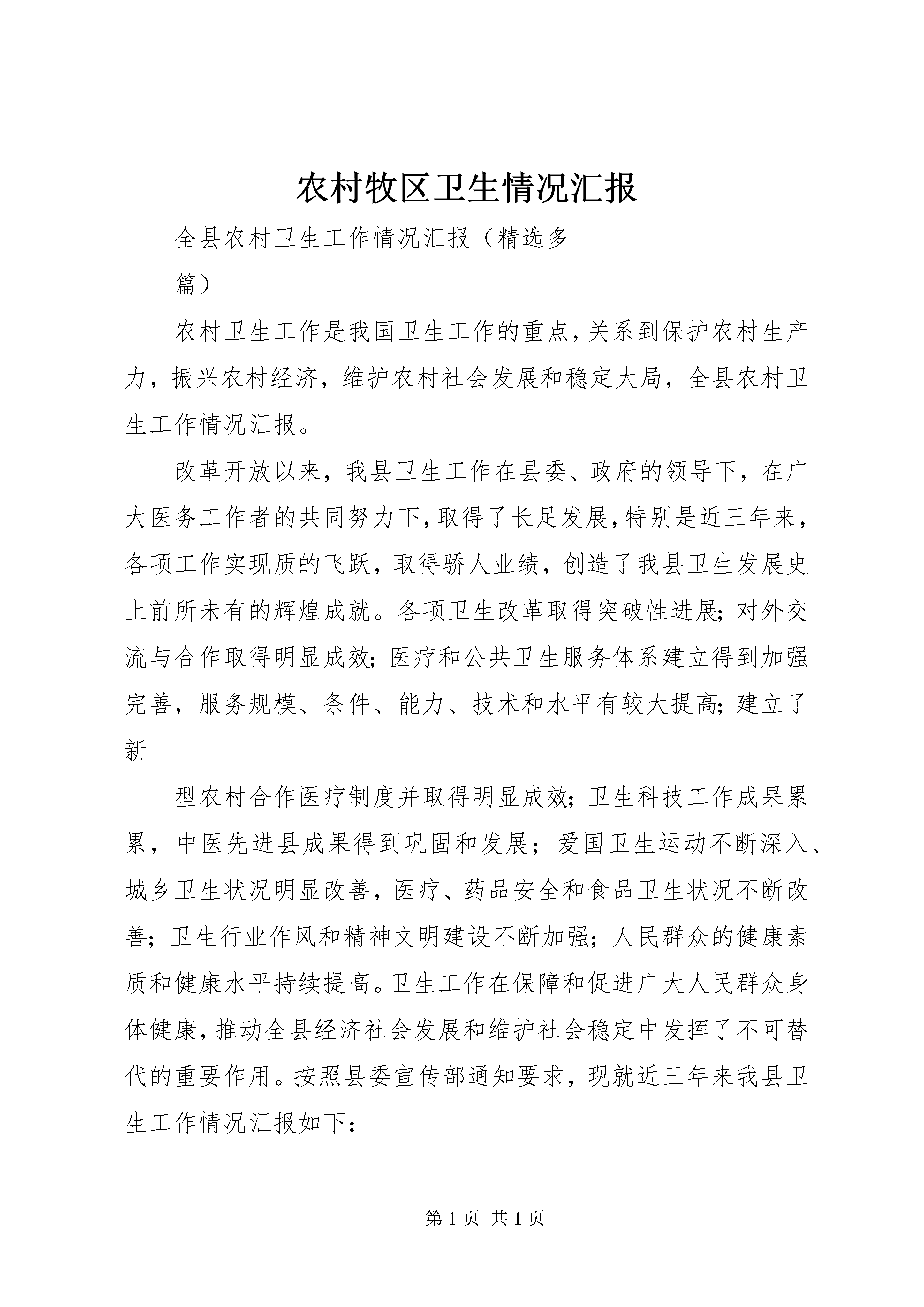 农村牧区卫生情况汇报

全县农村卫生工作情况汇报（精选多

篇）

农村卫生工作是我国卫生工作的重点，关系到保护农村生产力，振兴农村经济，维护农村社会发展和稳定大局，全县农村卫生工作情况汇报。

改革开放以来，我县卫生工作在县委、政府的领导下，在广大医务工作者的共同努力下，取得了长足发展，特别是近三年来，各项工作实现质的飞跃，取得骄人业绩，创造了我县卫生发展史上前所未有的辉煌成就。各项卫生改革取得突破性进展；对外交流与合作取得明显成效；医疗和公共卫生服务体系建立得到加强完善，服务规模、条件、能力、技术和水平有较大提高；建立了新

型农村合作医疗制度并取得明显成效；卫生科技工作成果累累，中医先进县成果得到巩固和发展；爱国卫生运动不断深入、城乡卫生状况明显改善，医疗、药品安全和食品卫生状况不断改善；卫生行业作风和精神文明建设不断加强；人民群众的健康素质和健康水平持续提高。卫生工作在保障和促进广大人民群众身体健康，推动全县经济社会发展和维护社会稳定中发挥了不可替代的重要作用。按照县委宣传部通知要求，现就近三年来我县卫生工作情况汇报如下：

第 1 页 共 1 页